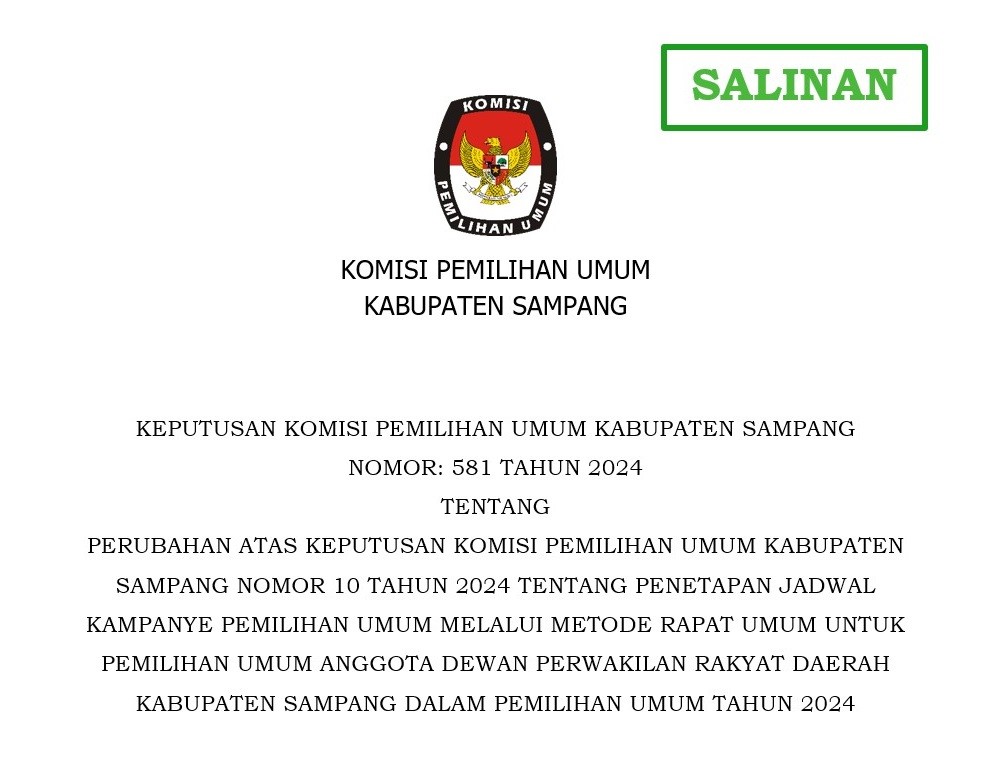 SALINAN

KOMISI
PEMILIHAN UMUM

KOMISI PEMILIHAN UMUM
KABUPATEN SAMPANG

KEPUTUSAN KOMISI PEMILIHAN UMUM KABUPATEN SAMPANG
NOMOR: 581 TAHUN 2024
TENTANG
PERUBAHAN ATAS KEPUTUSAN KOMISI PEMILIHAN UMUM KABUPATEN SAMPANG NOMOR 10 TAHUN 2024 TENTANG PENETAPAN JADWAL KAMPANYE PEMILIHAN UMUM MELALUI METODE RAPAT UMUM UNTUK PEMILIHAN UMUM ANGGOTA DEWAN PERWAKILAN RAKYAT DAERAH KABUPATEN SAMPANG DALAM PEMILIHAN UMUM TAHUN 2024